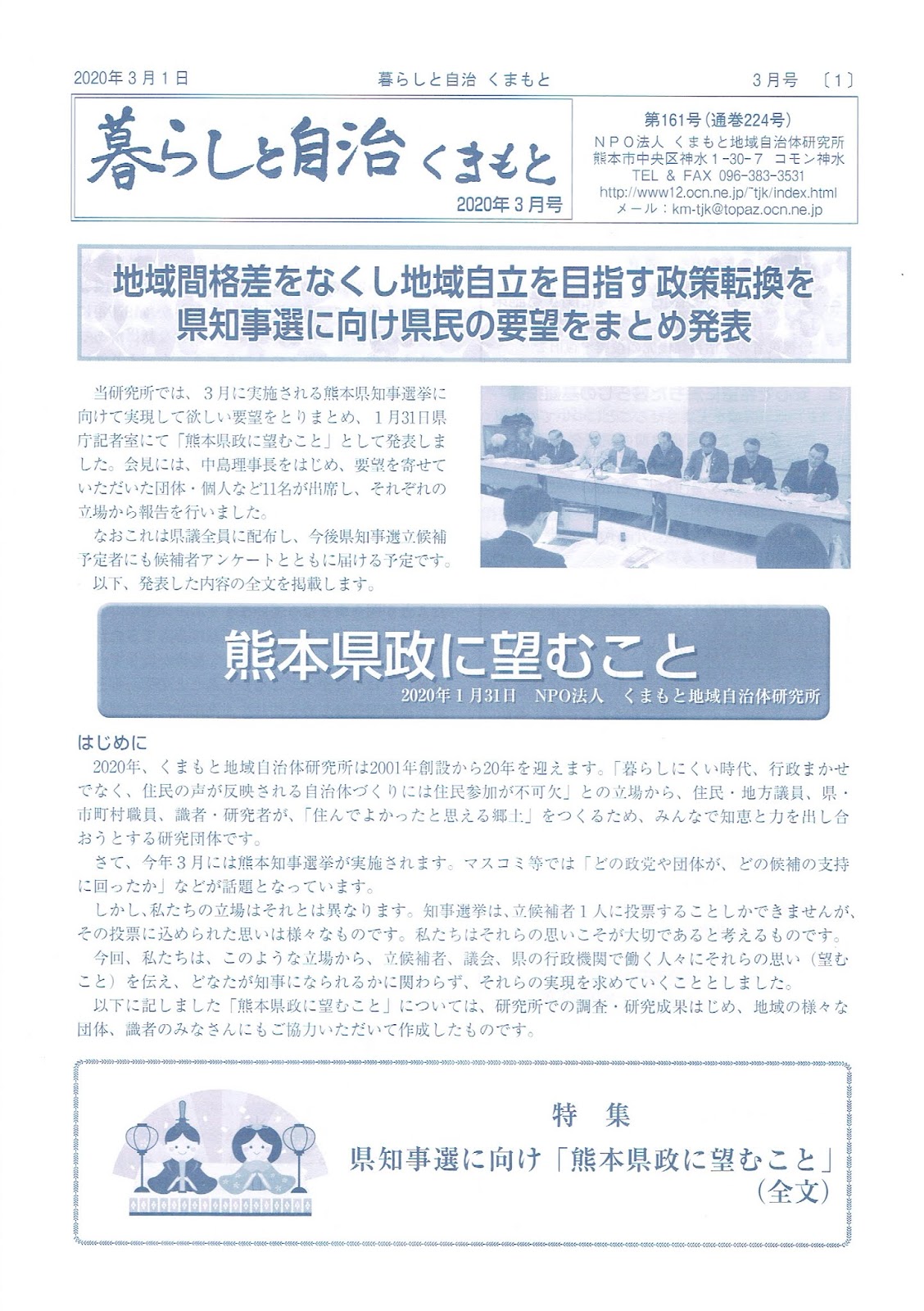 2020年３月１日　暮らしと自治 くまもと　３月号 〔1〕

暮らしと自治 くまもと
2020年３月号

第161号（通巻224号）
ＮＰＯ法人 くまもと地域自治体研究所
熊本市中央区神水１-30-７ コモン神水
TEL & FAX 096-383-3531
http://www12.ocn.ne.jp/~tjk/index.html
メール：km-tjk@topaz.ocn.ne.jp

地域間格差をなくし地域自立を目指す政策転換を
県知事選に向け県民の要望をまとめ発表

当研究所では、３月に実施される熊本県知事選挙に向けて実現して欲しい要望をとりまとめ、１月31日県庁記者室にて「熊本県政に望むこと」として発表しました。会見には、中島理事長をはじめ、要望を寄せていただいた団体・個人など11名が出席し、それぞれの立場から報告を行いました。

なおこれは県議全員に配布し、今後県知事選立候補予定者にも候補者アンケートとともに届ける予定です。

以下、発表した内容の全文を掲載します。

熊本県政に望むこと
2020年１月31日　NPO法人　くまもと地域自治体研究所

はじめに
2020年、くまもと地域自治体研究所は2001年創設から20年を迎えます。「暮らしにくい時代、行政まかせでなく、住民の声が反映される自治体づくりには住民参加が不可欠」との立場から、住民・地方議員、県・市町村職員、識者・研究者が、「住んでよかったと思える郷土」をつくるため、みんなで知恵と力を出し合おうとする研究団体です。

さて、今年３月には熊本知事選挙が実施されます。マスコミ等では「どの政党や団体が、どの候補の支持に回ったか」などが話題となっています。

しかし、私たちの立場はそれとは異なります。知事選挙は、立候補者１人に投票することしかできませんが、その投票に込められた思いは様々なものです。私たちはそれらの思いこそが大切であると考えるものです。

今回、私たちは、このような立場から、立候補者、議会、県の行政機関で働く人々にそれらの思い（望むこと）を伝え、どなたが知事になられるかに関わらず、それらの実現を求めていくこととしました。

以下に記しました「熊本県政に望むこと」については、研究所での調査・研究成果はじめ、地域の様々な団体、識者のみなさんにもご協力いただいて作成したものです。

特　集
県知事選に向け「熊本県政に望むこと」
（全文）